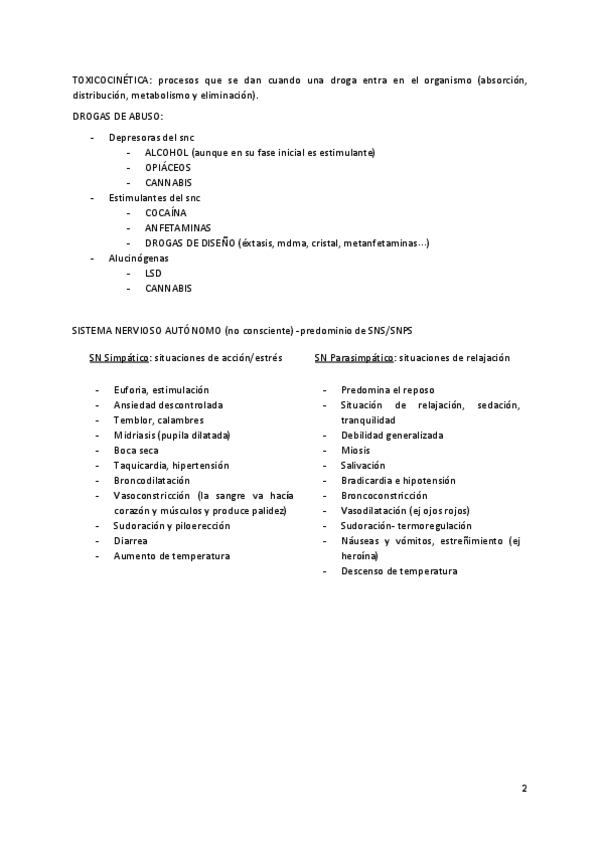 TOXICOCINÉTICA: procesos que se dan cuando una droga entra en el organismo (absorción, distribución, metabolismo y eliminación).

DROGAS DE ABUSO:

- Depresoras del snc
  - ALCOHOL (aunque en su fase inicial es estimulante)
  - OPIÁCEOS
  - CANNABIS
- Estimulantes del snc
  - COCAÍNA
  - ANFETAMINAS
  - DROGAS DE DISEÑO (éxtasis, mdma, cristal, metanfetaminas…)
- Alucinógenas
  - LSD
  - CANNABIS

SISTEMA NERVIOSO AUTÓNOMO (no consciente) - predominio de SNS/SNPS

SN Simpático: situaciones de acción/estrés

- Euforia, estimulación
- Ansiedad descontrolada
- Temblor, calambres
- Midriasis (pupila dilatada)
- Boca seca
- Taquicardia, hipertensión
- Broncodilatación
- Vasoconstricción (la sangre va hacía corazón y músculos y produce palidez)
- Sudoración y piloerección
- Diarrea
- Aumento de temperatura

SN Parasimpático: situaciones de relajación

- Predomina el reposo
- Situación de relajación, sedación, tranquilidad
- Debilidad generalizada
- Miosis
- Salivación
- Bradicardia e hipotensión
- Broncoconstricción
- Vasodilatación (ej ojos rojos)
- Sudoración- termoregulación
- Náuseas y vómitos, estreñimiento (ej heroína)
- Descenso de temperatura

2